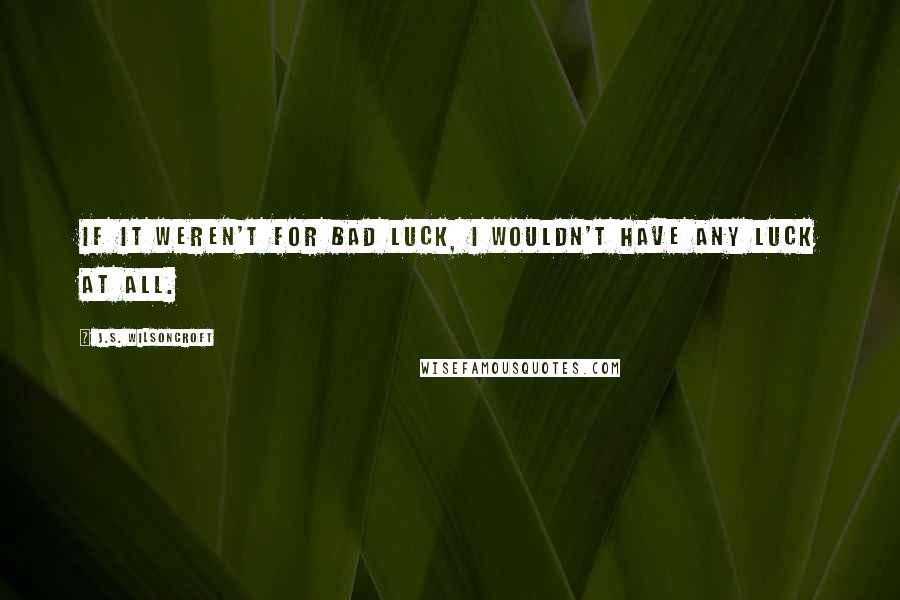 IF IT WEREN'T FOR BAD LUCK, I WOULDN'T HAVE ANY LUCK AT ALL.

J.S. WILSONCROFT

WISEFAMOUSQUOTES.COM